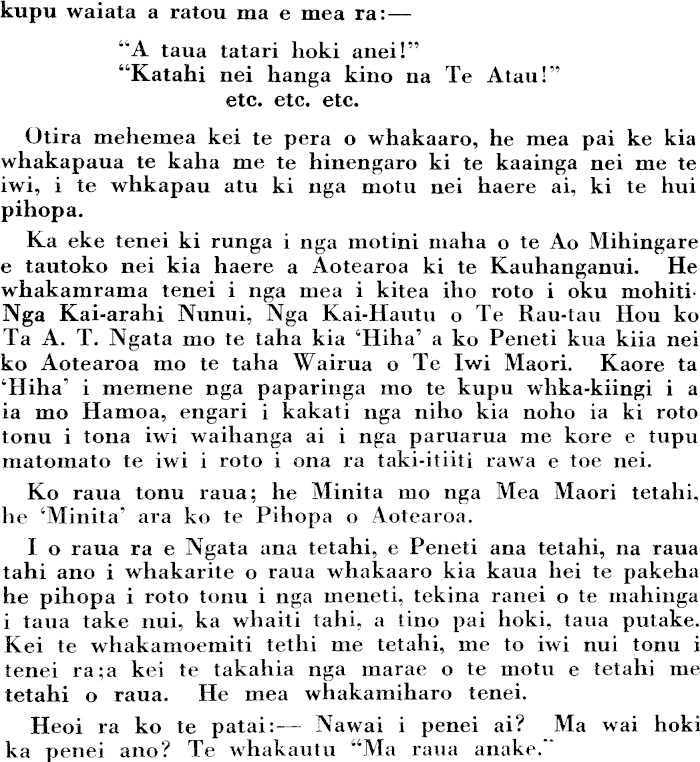 kupu waiata a ratou ma e mea ra:—

"A taua tatari hoki anei!"
"Katahi nei hanga kino na Te Atau!"
etc. etc. etc.

Otira mehemea kei te pera o whakaaro, he mea pai ke kia whakapaua te kaha me te hinengaro ki te kaainga nei me te iwi, i te whkapau atu ki nga motu nei haere ai, ki te hui pihopa.

Ka eke tenei ki runga i nga motini maha o te Ao Mihingare e tautoko nei kia haere a Aotearoa ki te Kauhanganui. He whakamrama tenei i nga mea i kitea iho roto i oku mohiti. Nga Kai-arahi Nunui, Nga Kai-Hautu o Te Rau-tau Hou ko Ta A. T. Ngata mo te taha kia 'Hiha' a ko Peneti kua kiia nei ko Aotearoa mo te taha Wairua o Te Iwi Maori. Kaore ta 'Hiha' i memene nga paparinga mo te kupu whka-kiingi i a ia mo Hamoa, engari i kakati nga niho kia noho ia ki roto tonu i tona iwi waihanga ai i nga paruarua me kore e tupu matomato te iwi i roto i ona ra taki-itiiti rawa e toe nei.

Ko raua tonu raua; he Minita mo nga Mea Maori tetahi, he 'Minita' ara ko te Pihopa o Aotearoa.

I o raua ra e Ngata ana tetahi, e Peneti ana tetahi, na raua tahi ano i whakarite o raua whakaaro kia kaua hei te pakeha he pihopa i roto tonu i nga meneti, tekina ranei o te mahinga i taua take nui, ka whaiti tahi, a tino pai hoki, taua putake. Kei te whakamoemiti tethi me tetahi, me to iwi nui tonu i tenei ra;a kei te takahia nga marae o te motu e tetahi me tetahi o raua. He mea whakamiharo tenei.

Heoi ra ko te patai:— Nawai i penei ai? Ma wai hoki ka penei ano? Te whakautu "Ma raua anake."